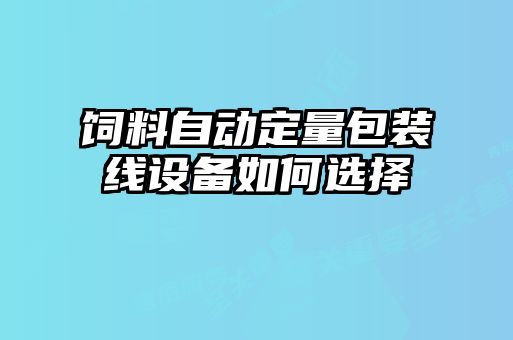 饲料自动定量包装线设备如何选择